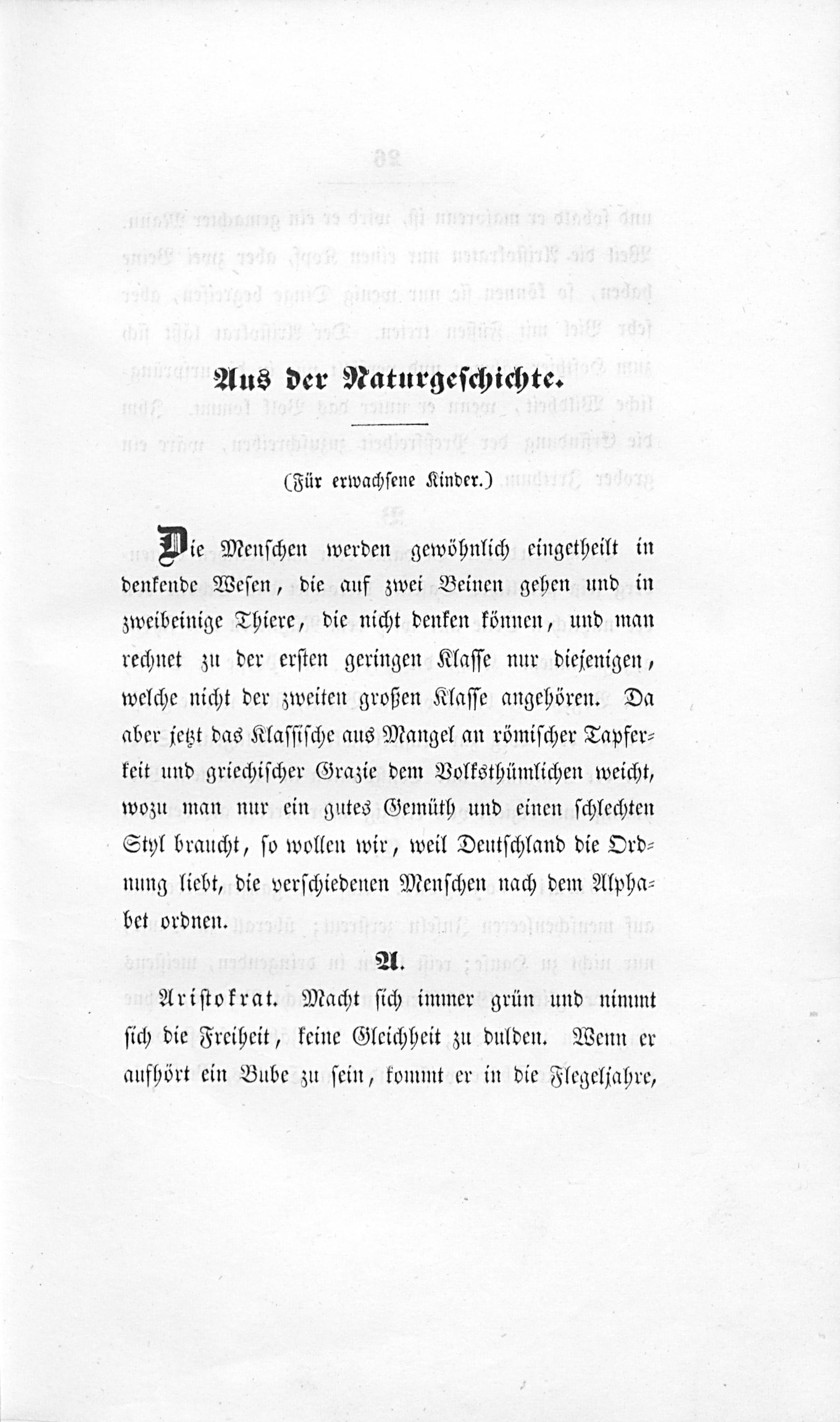 Aus der Naturgeschichte.

(Für erwachsene Kinder.)

Die Menschen werden gewöhnlich eingetheilt in denkende Wesen, die auf zwei Beinen gehen und in zweibeinige Thiere, die nicht denken können, und man rechnet zu der ersten geringen Klasse nur diejenigen, welche nicht der zweiten großen Klasse angehören. Da aber jetzt das Klassische aus Mangel an römischer Tapferkeit und griechischer Grazie dem Volksthümlichen weicht, wozu man nur ein gutes Gemüth und einen schlechten Styl braucht, so wollen wir, weil Deutschland die Ordnung liebt, die verschiedenen Menschen nach dem Alphabet ordnen.

A.

Aristokrat. Macht sich immer grün und nimmt sich die Freiheit, keine Gleichheit zu dulden. Wenn er aufhört ein Bube zu sein, kommt er in die Flegeljahre,